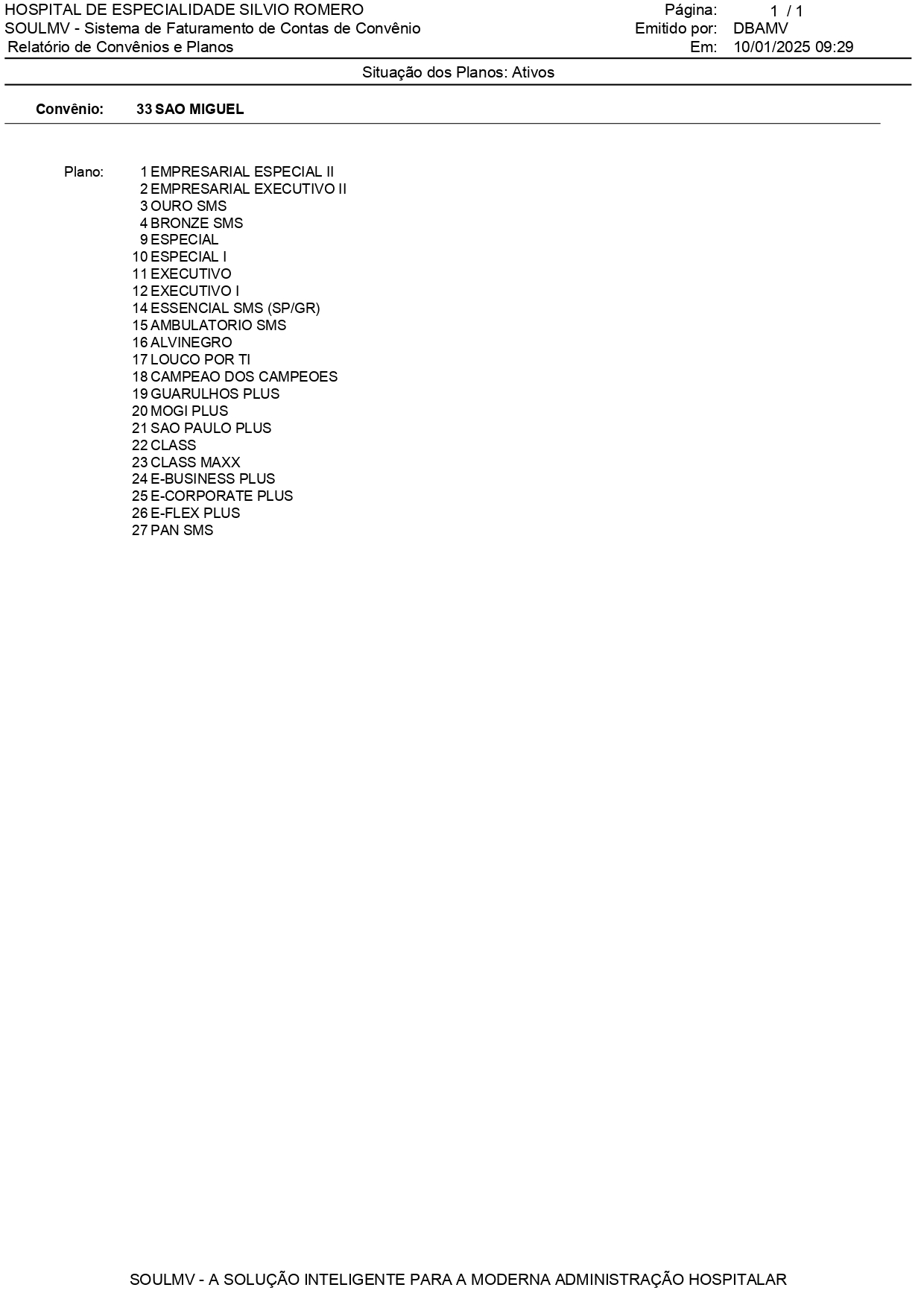 HOSPITAL DE ESPECIALIDADE SILVIO ROMERO
SOULMV - Sistema de Faturamento de Contas de Convênio
Relatório de Convênios e Planos

Página: 1 / 1
Emitido por: DBAMV
Em: 10/01/2025 09:29

Situação dos Planos: Ativos

Convênio: 33 SAO MIGUEL

Plano:
1 EMPRESARIAL ESPECIAL II
2 EMPRESARIAL EXECUTIVO II
3 OURO SMS
4 BRONZE SMS
9 ESPECIAL
10 ESPECIAL I
11 EXECUTIVO
12 EXECUTIVO I
14 ESSENCIAL SMS (SP/GR)
15 AMBULATORIO SMS
16 ALVINEGRO
17 LOUCO POR TI
18 CAMPEAO DOS CAMPEOES
19 GUARULHOS PLUS
20 MOGI PLUS
21 SAO PAULO PLUS
22 CLASS
23 CLASS MAXX
24 E-BUSINESS PLUS
25 E-CORPORATE PLUS
26 E-FLEX PLUS
27 PAN SMS

SOULMV - A SOLUÇÃO INTELIGENTE PARA A MODERNA ADMINISTRAÇÃO HOSPITALAR